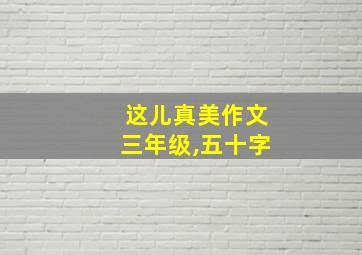 这儿真美作文
三年级,五十字